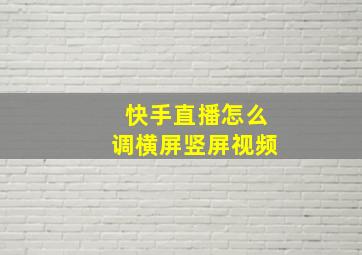 快手直播怎么
调横屏竖屏视频